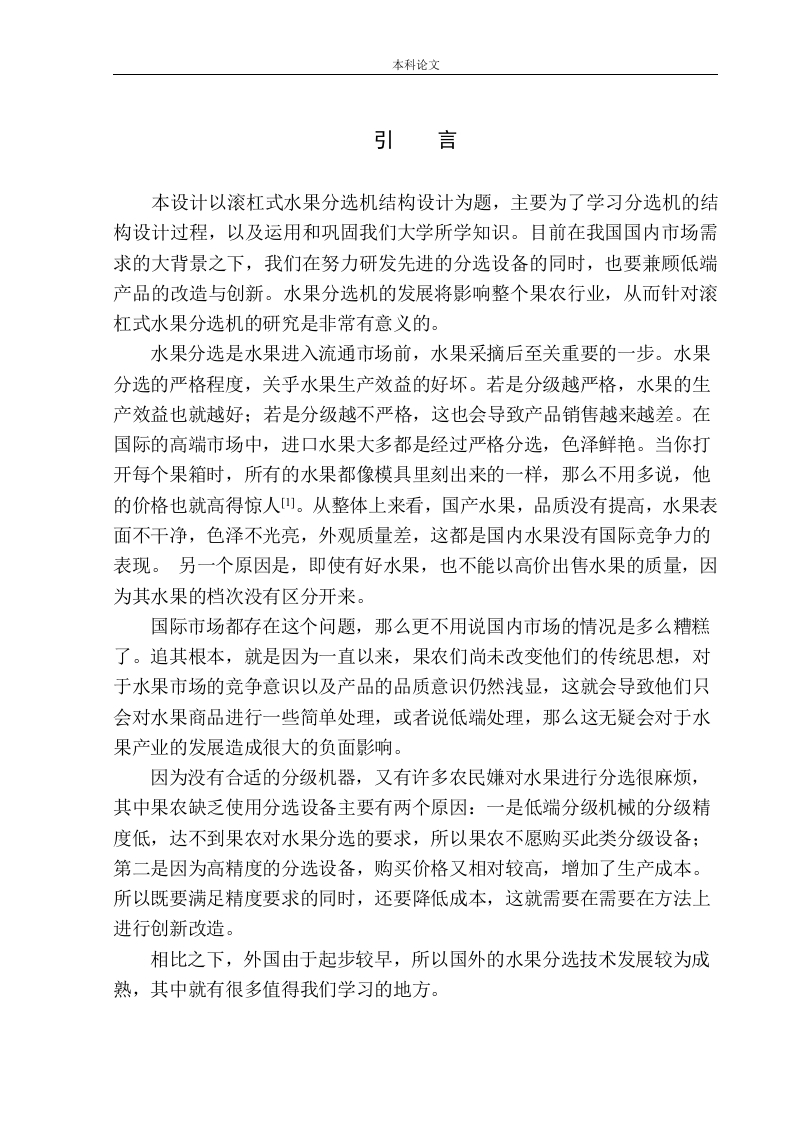 本科论文

引　言

本设计以滚杠式水果分选机结构设计为题，主要为了学习分选机的结构设计过程，以及运用和巩固我们大学所学知识。目前在我国国内市场需求的大背景之下，我们在努力研发先进的分选设备的同时，也要兼顾低端产品的改造与创新。水果分选机的发展将影响整个果农行业，从而针对滚杠式水果分选机的研究是非常有意义的。

水果分选是水果进入流通市场前，水果采摘后至关重要的一步。水果分选的严格程度，关乎水果生产效益的好坏。若是分级越严格，水果的生产效益也就越好；若是分级越不严格，这也会导致产品销售越来越差。在国际的高端市场中，进口水果大多都是经过严格分选，色泽鲜艳。当你打开每个果箱时，所有的水果都像模具里刻出来的一样，那么不用多说，他的价格也就高得惊人[1]。从整体上来看，国产水果，品质没有提高，水果表面不干净，色泽不光亮，外观质量差，这都是国内水果没有国际竞争力的表现。 另一个原因是，即使有好水果，也不能以高价出售水果的质量，因为其水果的档次没有区分开来。

国际市场都存在这个问题，那么更不用说国内市场的情况是多么糟糕了。追其根本，就是因为一直以来，果农们尚未改变他们的传统思想，对于水果市场的竞争意识以及产品的品质意识仍然浅显，这就会导致他们只会对水果商品进行一些简单处理，或者说低端处理，那么这无疑会对于水果产业的发展造成很大的负面影响。

因为没有合适的分级机器，又有许多农民嫌对水果进行分选很麻烦，其中果农缺乏使用分选设备主要有两个原因：一是低端分级机械的分级精度低，达不到果农对水果分选的要求，所以果农不愿购买此类分级设备；第二是因为高精度的分选设备，购买价格又相对较高，增加了生产成本。所以既要满足精度要求的同时，还要降低成本，这就需要在需要在方法上进行创新改造。

相比之下，外国由于起步较早，所以国外的水果分选技术发展较为成熟，其中就有很多值得我们学习的地方。